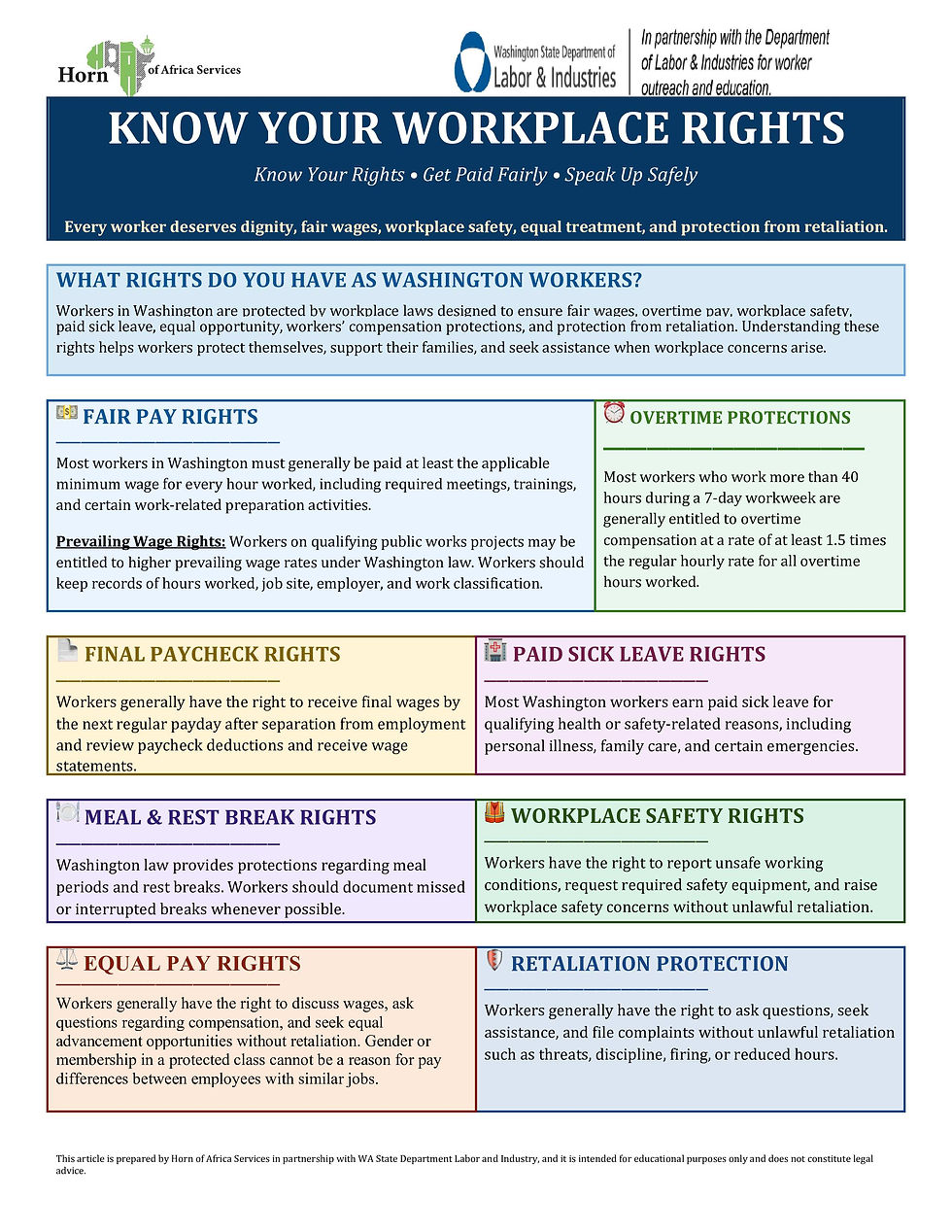 Horn of Africa Services

Washington State Department of Labor & Industries

In partnership with the Department of Labor & Industries for worker outreach and education.

KNOW YOUR WORKPLACE RIGHTS

Know Your Rights • Get Paid Fairly • Speak Up Safely

Every worker deserves dignity, fair wages, workplace safety, equal treatment, and protection from retaliation.

WHAT RIGHTS DO YOU HAVE AS WASHINGTON WORKERS?

Workers in Washington are protected by workplace laws designed to ensure fair wages, overtime pay, workplace safety, paid sick leave, equal opportunity, workers' compensation protections, and protection from retaliation. Understanding these rights helps workers protect themselves, support their families, and seek assistance when workplace concerns arise.

FAIR PAY RIGHTS

Most workers in Washington must generally be paid at least the applicable minimum wage for every hour worked, including required meetings, trainings, and certain work-related preparation activities.

Prevailing Wage Rights: Workers on qualifying public works projects may be entitled to higher prevailing wage rates under Washington law. Workers should keep records of hours worked, job site, employer, and work classification.

OVERTIME PROTECTIONS

Most workers who work more than 40 hours during a 7-day workweek are generally entitled to overtime compensation at a rate of at least 1.5 times the regular hourly rate for all overtime hours worked.

FINAL PAYCHECK RIGHTS

Workers generally have the right to receive final wages by the next regular payday after separation from employment and review paycheck deductions and receive wage statements.

PAID SICK LEAVE RIGHTS

Most Washington workers earn paid sick leave for qualifying health or safety-related reasons, including personal illness, family care, and certain emergencies.

MEAL & REST BREAK RIGHTS

Washington law provides protections regarding meal periods and rest breaks. Workers should document missed or interrupted breaks whenever possible.

WORKPLACE SAFETY RIGHTS

Workers have the right to report unsafe working conditions, request required safety equipment, and raise workplace safety concerns without unlawful retaliation.

EQUAL PAY RIGHTS

Workers generally have the right to discuss wages, ask questions regarding compensation, and seek equal advancement opportunities without retaliation. Gender or membership in a protected class cannot be a reason for pay differences between employees with similar jobs.

RETALIATION PROTECTION

Workers generally have the right to ask questions, seek assistance, and file complaints without unlawful retaliation such as threats, discipline, firing, or reduced hours.

This article is prepared by Horn of Africa Services in partnership with WA State Department Labor and Industry, and it is intended for educational purposes only and does not constitute legal advice.